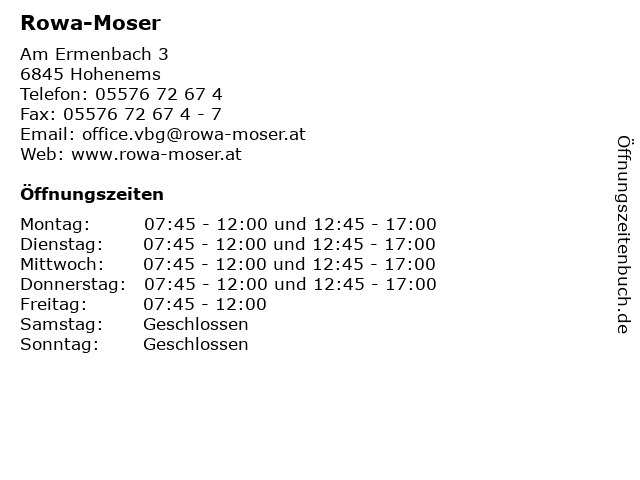 Rowa-Moser

Am Ermenbach 3
6845 Hohenems
Telefon: 05576 72 67 4
Fax: 05576 72 67 4 - 7
Email: office.vbg@rowa-moser.at
Web: www.rowa-moser.at

Öffnungszeiten

| | |
|---|---|
| Montag: | 07:45 - 12:00 und 12:45 - 17:00 |
| Dienstag: | 07:45 - 12:00 und 12:45 - 17:00 |
| Mittwoch: | 07:45 - 12:00 und 12:45 - 17:00 |
| Donnerstag: | 07:45 - 12:00 und 12:45 - 17:00 |
| Freitag: | 07:45 - 12:00 |
| Samstag: | Geschlossen |
| Sonntag: | Geschlossen |

Öffnungszeitenbuch.de